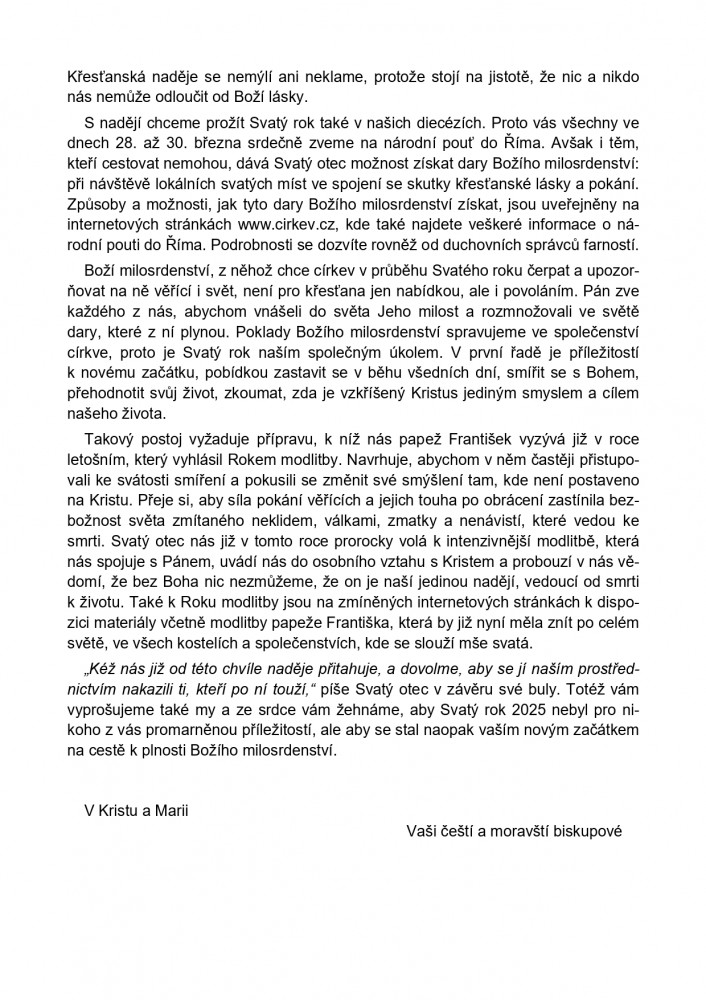 Křesťanská naděje se nemýlí ani neklame, protože stojí na jistotě, že nic a nikdo nás nemůže odloučit od Boží lásky.

S nadějí chceme prožít Svatý rok také v našich diecézích. Proto vás všechny ve dnech 28. až 30. března srdečně zveme na národní pouť do Říma. Avšak i těm, kteří cestovat nemohou, dává Svatý otec možnost získat dary Božího milosrdenství: při návštěvě lokálních svatých míst ve spojení se skutky křesťanské lásky a pokání. Způsoby a možnosti, jak tyto dary Božího milosrdenství získat, jsou uveřejněny na internetových stránkách www.cirkev.cz, kde také najdete veškeré informace o národní pouti do Říma. Podrobnosti se dozvíte rovněž od duchovních správců farností.

Boží milosrdenství, z něhož chce církev v průběhu Svatého roku čerpat a upozorňovat na ně věřící i svět, není pro křesťana jen nabídkou, ale i povoláním. Pán zve každého z nás, abychom vnášeli do světa Jeho milost a rozmnožovali ve světě dary, které z ní plynou. Poklady Božího milosrdenství spravujeme ve společenství církve, proto je Svatý rok naším společným úkolem. V první řadě je příležitostí k novému začátku, pobídkou zastavit se v běhu všedních dní, smířit se s Bohem, přehodnotit svůj život, zkoumat, zda je vzkříšený Kristus jediným smyslem a cílem našeho života.

Takový postoj vyžaduje přípravu, k níž nás papež František vyzývá již v roce letošním, který vyhlásil Rokem modlitby. Navrhuje, abychom v něm častěji přistupovali ke svátosti smíření a pokusili se změnit své smýšlení tam, kde není postaveno na Kristu. Přeje si, aby síla pokání věřících a jejich touha po obrácení zastínila bezbožnost světa zmítaného neklidem, válkami, zmatky a nenávistí, které vedou ke smrti. Svatý otec nás již v tomto roce prorocky volá k intenzivnější modlitbě, která nás spojuje s Pánem, uvádí nás do osobního vztahu s Kristem a probouzí v nás vědomí, že bez Boha nic nezmůžeme, že on je naší jedinou nadějí, vedoucí od smrti k životu. Také k Roku modlitby jsou na zmíněných internetových stránkách k dispozici materiály včetně modlitby papeže Františka, která by již nyní měla znít po celém světě, ve všech kostelích a společenstvích, kde se slouží mše svatá.

„Kéž nás již od této chvíle naděje přitahuje, a dovolme, aby se jí naším prostřednictvím nakazili ti, kteří po ní touží," píše Svatý otec v závěru své buly. Totéž vám vyprošujeme také my a ze srdce vám žehnáme, aby Svatý rok 2025 nebyl pro nikoho z vás promarněnou příležitostí, ale aby se stal naopak vaším novým začátkem na cestě k plnosti Božího milosrdenství.

V Kristu a Marii

Vaši čeští a moravští biskupové